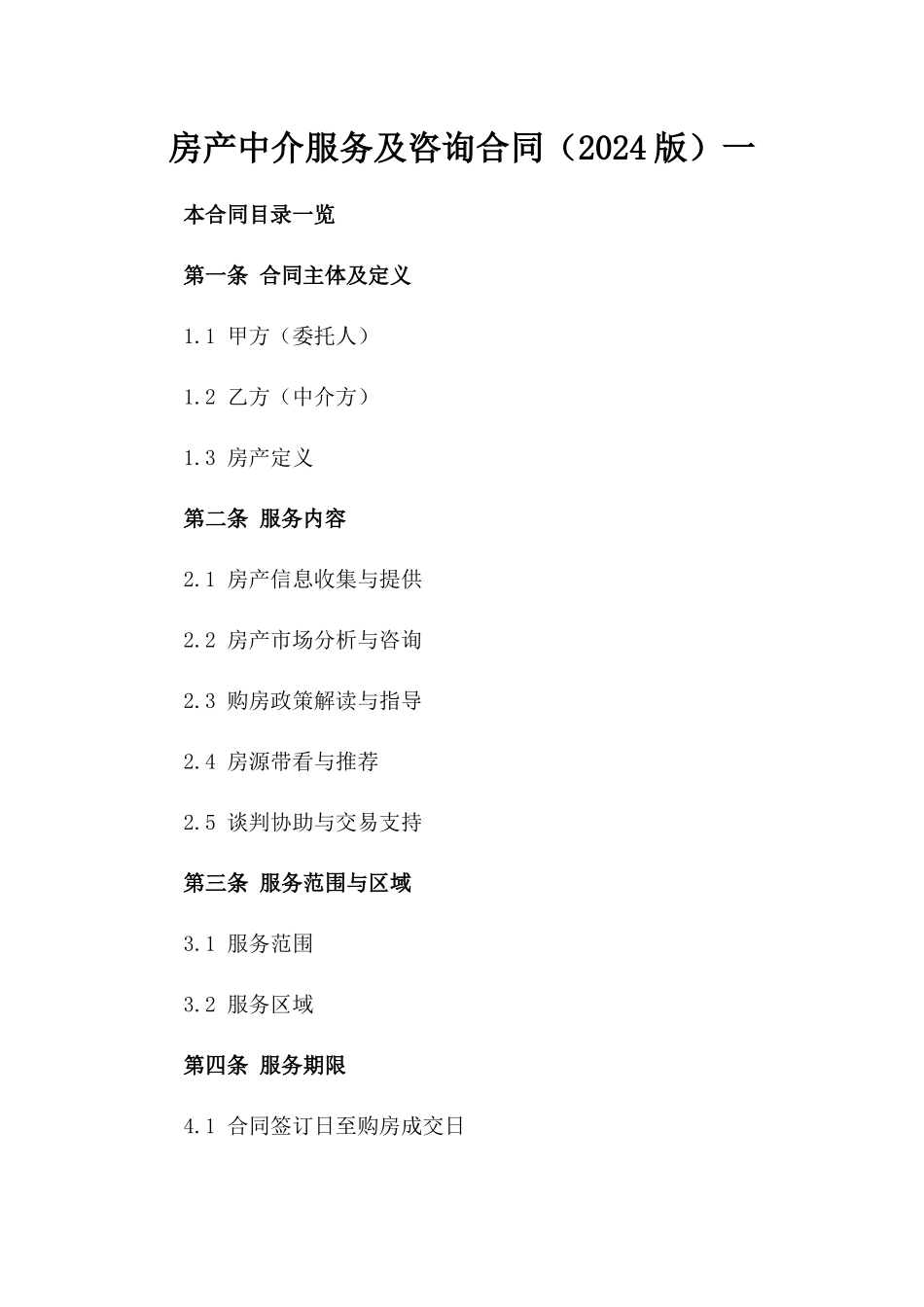 房产中介服务及咨询合同（2024版）一

本合同目录一览

第一条 合同主体及定义

1.1 甲方（委托人）

1.2 乙方（中介方）

1.3 房产定义

第二条 服务内容

2.1 房产信息收集与提供

2.2 房产市场分析与咨询

2.3 购房政策解读与指导

2.4 房源带看与推荐

2.5 谈判协助与交易支持

第三条 服务范围与区域

3.1 服务范围

3.2 服务区域

第四条 服务期限

4.1 合同签订日至购房成交日